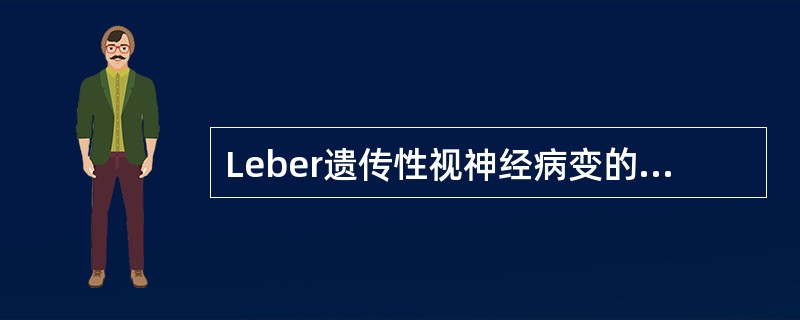 Leber遗传性视神经病变的...